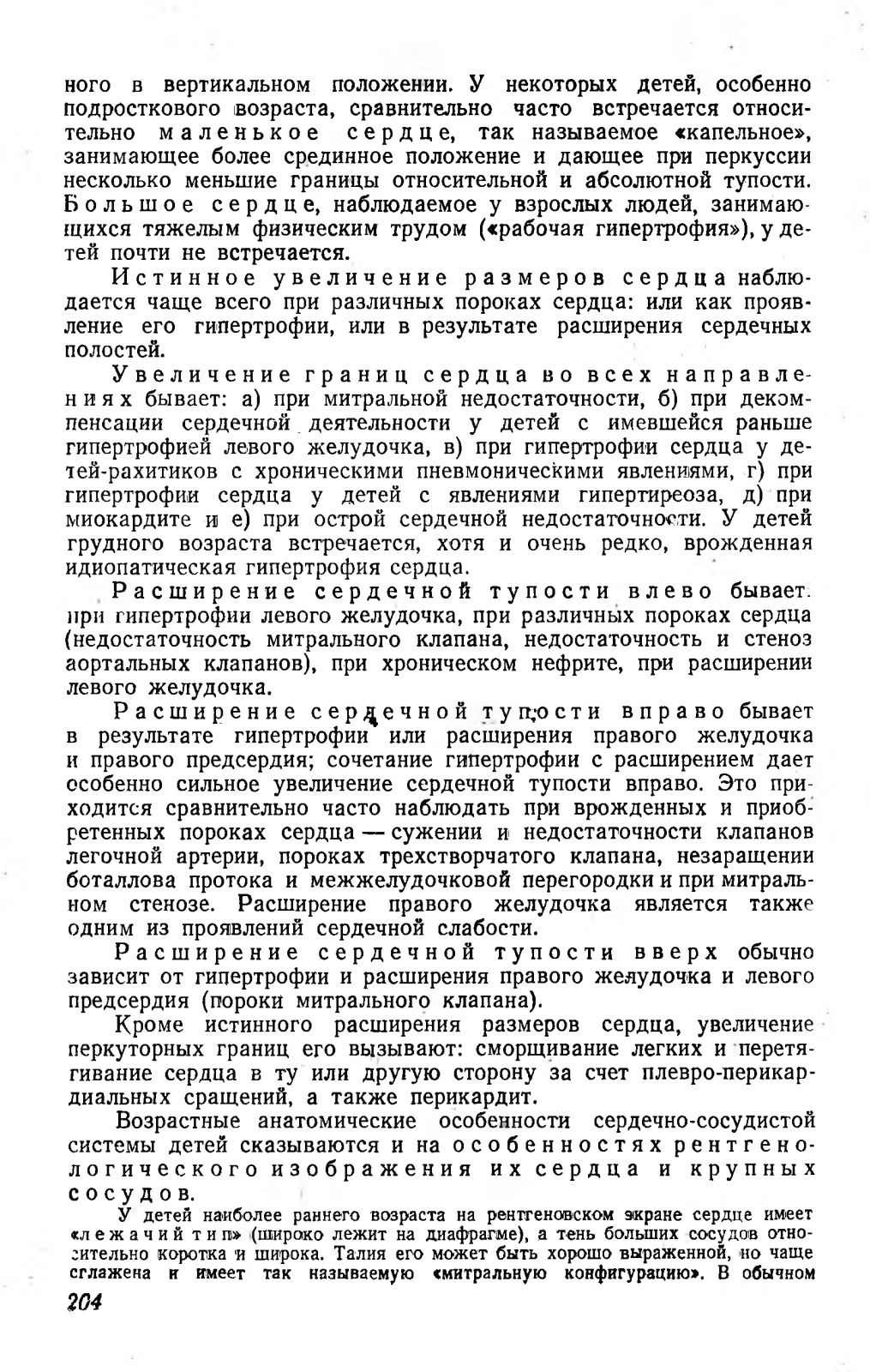 ного в вертикальном положении. У некоторых детей, особенно подросткового возраста, сравнительно часто встречается относительно маленькое сердце, так называемое «капельное», занимающее более срединное положение и дающее при перкуссии несколько меньшие границы относительной и абсолютной тупости. Большое сердце, наблюдаемое у взрослых людей, занимающихся тяжелым физическим трудом («рабочая гипертрофия»), у детей почти не встречается.

Истинное увеличение размеров сердца наблюдается чаще всего при различных пороках сердца: или как проявление его гипертрофии, или в результате расширения сердечных полостей.

Увеличение границ сердца во всех направлениях бывает: а) при митральной недостаточности, б) при декомпенсации сердечной деятельности у детей с имевшейся раньше гипертрофией левого желудочка, в) при гипертрофии сердца у детей-рахитиков с хроническими пневмоническими явлениями, г) при гипертрофии сердца у детей с явлениями гипертиреоза, д) при миокардите и е) при острой сердечной недостаточности. У детей грудного возраста встречается, хотя и очень редко, врожденная идиопатическая гипертрофия сердца.

Расширение сердечной тупости влево бывает при гипертрофии левого желудочка, при различных пороках сердца (недостаточность митрального клапана, недостаточность и стеноз аортальных клапанов), при хроническом нефрите, при расширении левого желудочка.

Расширение сердечной тупости вправо бывает в результате гипертрофии или расширения правого желудочка и правого предсердия; сочетание гипертрофии с расширением дает особенно сильное увеличение сердечной тупости вправо. Это приходится сравнительно часто наблюдать при врожденных и приобретенных пороках сердца — сужении и недостаточности клапанов легочной артерии, пороках трехстворчатого клапана, незаращении боталлова протока и межжелудочковой перегородки и при митральном стенозе. Расширение правого желудочка является также одним из проявлений сердечной слабости.

Расширение сердечной тупости вверх обычно зависит от гипертрофии и расширения правого желудочка и левого предсердия (пороки митрального клапана).

Кроме истинного расширения размеров сердца, увеличение перкуторных границ его вызывают: сморщивание легких и перетягивание сердца в ту или другую сторону за счет плевро-перикардиальных сращений, а также перикардит.

Возрастные анатомические особенности сердечно-сосудистой системы детей сказываются и на особенностях рентгенологического изображения их сердца и крупных сосудов.

У детей наиболее раннего возраста на рентгеновском экране сердце имеет «лежачий тип» (широко лежит на диафрагме), а тень больших сосудов относительно коротка и широка. Талия его может быть хорошо выраженной, но чаще сглажена и имеет так называемую «митральную конфигурацию». В обычном

204